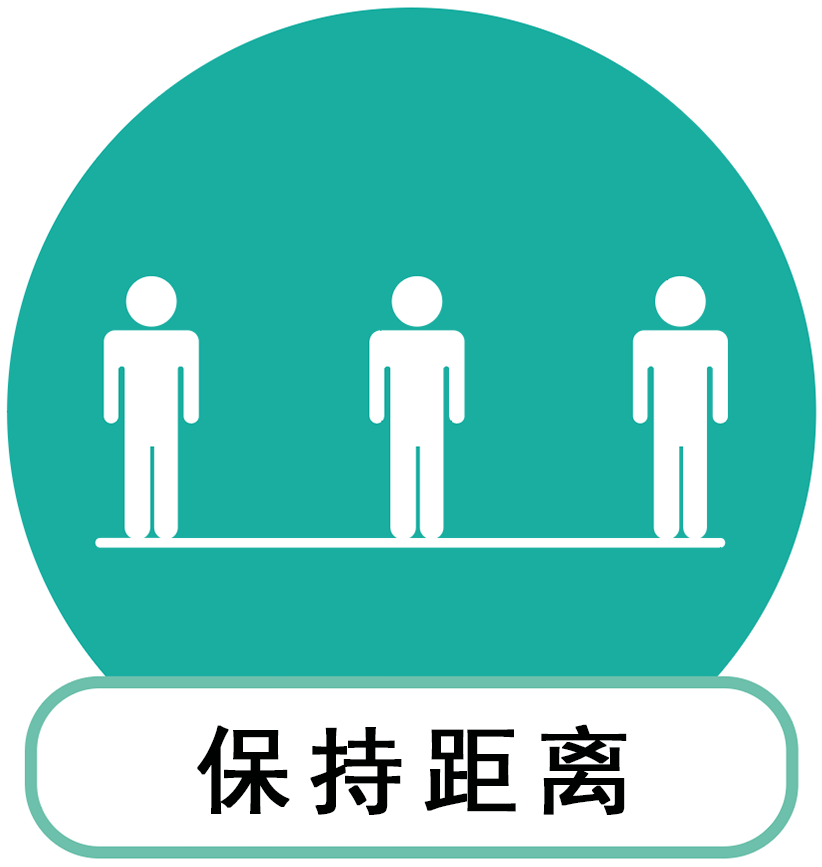 保持距离